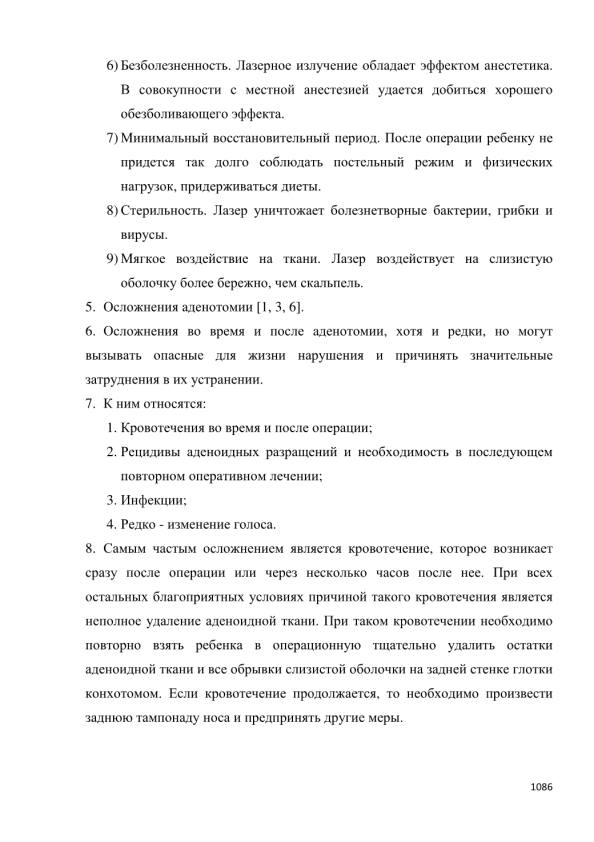 6) Безболезненность. Лазерное излучение обладает эффектом анестетика. В совокупности с местной анестезией удается добиться хорошего обезболивающего эффекта.

7) Минимальный восстановительный период. После операции ребенку не придется так долго соблюдать постельный режим и физических нагрузок, придерживаться диеты.

8) Стерильность. Лазер уничтожает болезнетворные бактерии, грибки и вирусы.

9) Мягкое воздействие на ткани. Лазер воздействует на слизистую оболочку более бережно, чем скальпель.

5. Осложнения аденотомии [1, 3, 6].

6. Осложнения во время и после аденотомии, хотя и редки, но могут вызывать опасные для жизни нарушения и причинять значительные затруднения в их устранении.

7. К ним относятся:

1. Кровотечения во время и после операции;

2. Рецидивы аденоидных разращений и необходимость в последующем повторном оперативном лечении;

3. Инфекции;

4. Редко - изменение голоса.

8. Самым частым осложнением является кровотечение, которое возникает сразу после операции или через несколько часов после нее. При всех остальных благоприятных условиях причиной такого кровотечения является неполное удаление аденоидной ткани. При таком кровотечении необходимо повторно взять ребенка в операционную тщательно удалить остатки аденоидной ткани и все обрывки слизистой оболочки на задней стенке глотки конхотомом. Если кровотечение продолжается, то необходимо произвести заднюю тампонаду носа и предпринять другие меры.

1086